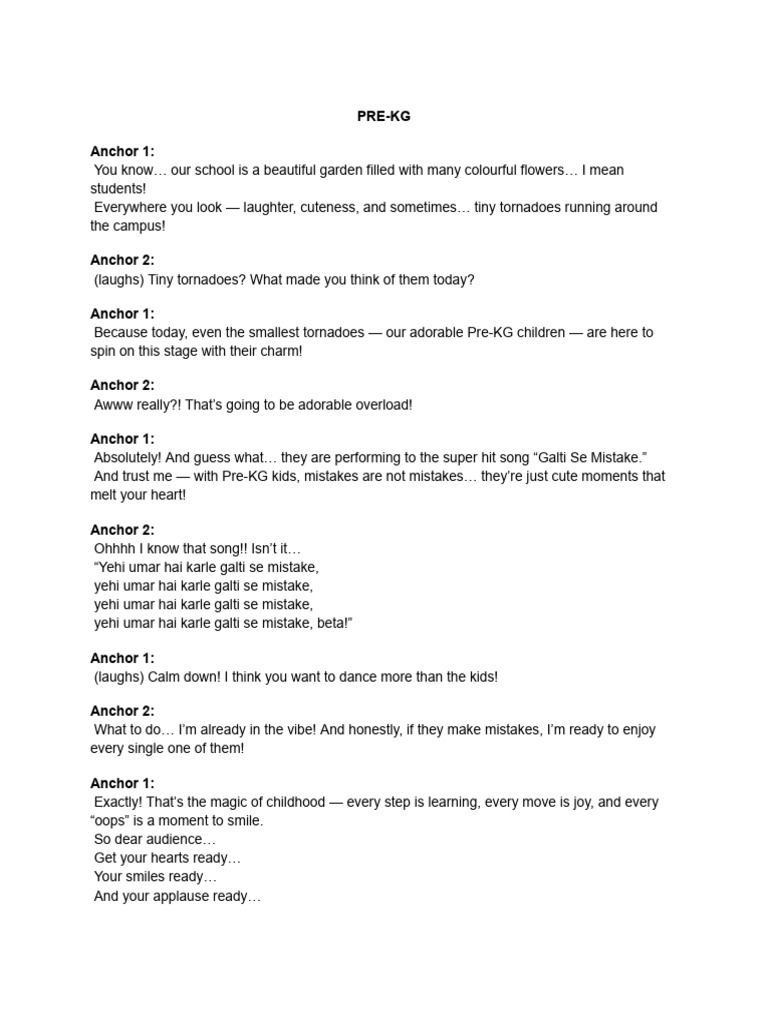 PRE-KG

Anchor 1:
You know… our school is a beautiful garden filled with many colourful flowers… I mean students!
Everywhere you look — laughter, cuteness, and sometimes… tiny tornadoes running around the campus!

Anchor 2:
(laughs) Tiny tornadoes? What made you think of them today?

Anchor 1:
Because today, even the smallest tornadoes — our adorable Pre-KG children — are here to spin on this stage with their charm!

Anchor 2:
Awww really?! That's going to be adorable overload!

Anchor 1:
Absolutely! And guess what… they are performing to the super hit song "Galti Se Mistake."
And trust me — with Pre-KG kids, mistakes are not mistakes… they're just cute moments that melt your heart!

Anchor 2:
Ohhhh I know that song!! Isn't it…
"Yehi umar hai karle galti se mistake,
yehi umar hai karle galti se mistake,
yehi umar hai karle galti se mistake,
yehi umar hai karle galti se mistake, beta!"

Anchor 1:
(laughs) Calm down! I think you want to dance more than the kids!

Anchor 2:
What to do… I'm already in the vibe! And honestly, if they make mistakes, I'm ready to enjoy every single one of them!

Anchor 1:
Exactly! That's the magic of childhood — every step is learning, every move is joy, and every "oops" is a moment to smile.
So dear audience…
Get your hearts ready…
Your smiles ready…
And your applause ready…